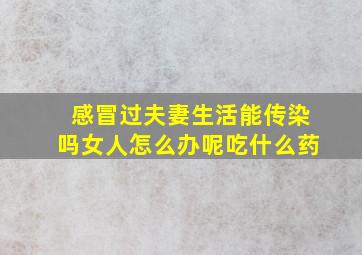 感冒过夫妻生活能传染吗女人怎么办呢吃什么药